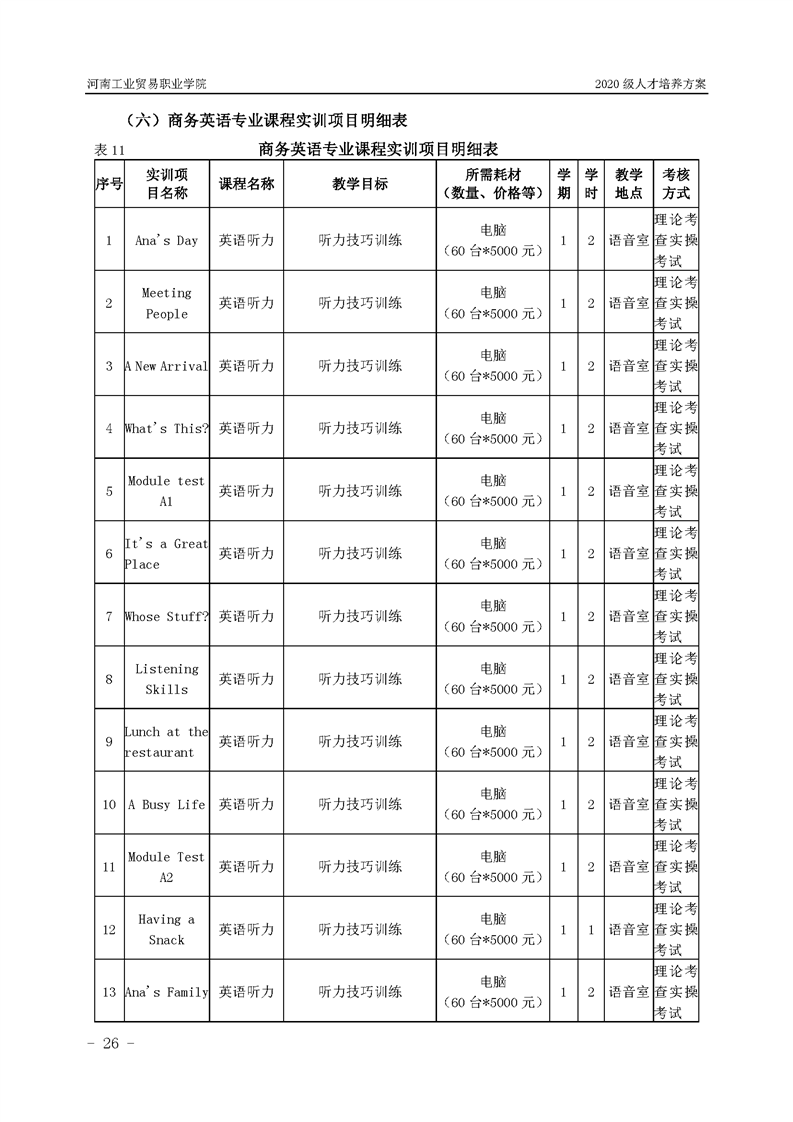 河南工业贸易职业学院

2020 级人才培养方案

（六）商务英语专业课程实训项目明细表

表 11 商务英语专业课程实训项目明细表

| 序号 | 实训项目名称 | 课程名称 | 教学目标 | 所需耗材（数量、价格等） | 学期 | 学时 | 教学地点 | 考核方式 |
|---|---|---|---|---|---|---|---|---|
| 1 | Ana's Day | 英语听力 | 听力技巧训练 | 电脑（60 台*5000 元） | 1 | 2 | 语音室 | 理论考查实操考试 |
| 2 | Meeting People | 英语听力 | 听力技巧训练 | 电脑（60 台*5000 元） | 1 | 2 | 语音室 | 理论考查实操考试 |
| 3 | A New Arrival | 英语听力 | 听力技巧训练 | 电脑（60 台*5000 元） | 1 | 2 | 语音室 | 理论考查实操考试 |
| 4 | What's This? | 英语听力 | 听力技巧训练 | 电脑（60 台*5000 元） | 1 | 2 | 语音室 | 理论考查实操考试 |
| 5 | Module test A1 | 英语听力 | 听力技巧训练 | 电脑（60 台*5000 元） | 1 | 2 | 语音室 | 理论考查实操考试 |
| 6 | It's a Great Place | 英语听力 | 听力技巧训练 | 电脑（60 台*5000 元） | 1 | 2 | 语音室 | 理论考查实操考试 |
| 7 | Whose Stuff? | 英语听力 | 听力技巧训练 | 电脑（60 台*5000 元） | 1 | 2 | 语音室 | 理论考查实操考试 |
| 8 | Listening Skills | 英语听力 | 听力技巧训练 | 电脑（60 台*5000 元） | 1 | 2 | 语音室 | 理论考查实操考试 |
| 9 | Lunch at the restaurant | 英语听力 | 听力技巧训练 | 电脑（60 台*5000 元） | 1 | 2 | 语音室 | 理论考查实操考试 |
| 10 | A Busy Life | 英语听力 | 听力技巧训练 | 电脑（60 台*5000 元） | 1 | 2 | 语音室 | 理论考查实操考试 |
| 11 | Module Test A2 | 英语听力 | 听力技巧训练 | 电脑（60 台*5000 元） | 1 | 2 | 语音室 | 理论考查实操考试 |
| 12 | Having a Snack | 英语听力 | 听力技巧训练 | 电脑（60 台*5000 元） | 1 | 1 | 语音室 | 理论考查实操考试 |
| 13 | Ana's Family | 英语听力 | 听力技巧训练 | 电脑（60 台*5000 元） | 1 | 2 | 语音室 | 理论考查实操考试 |

- 26 -